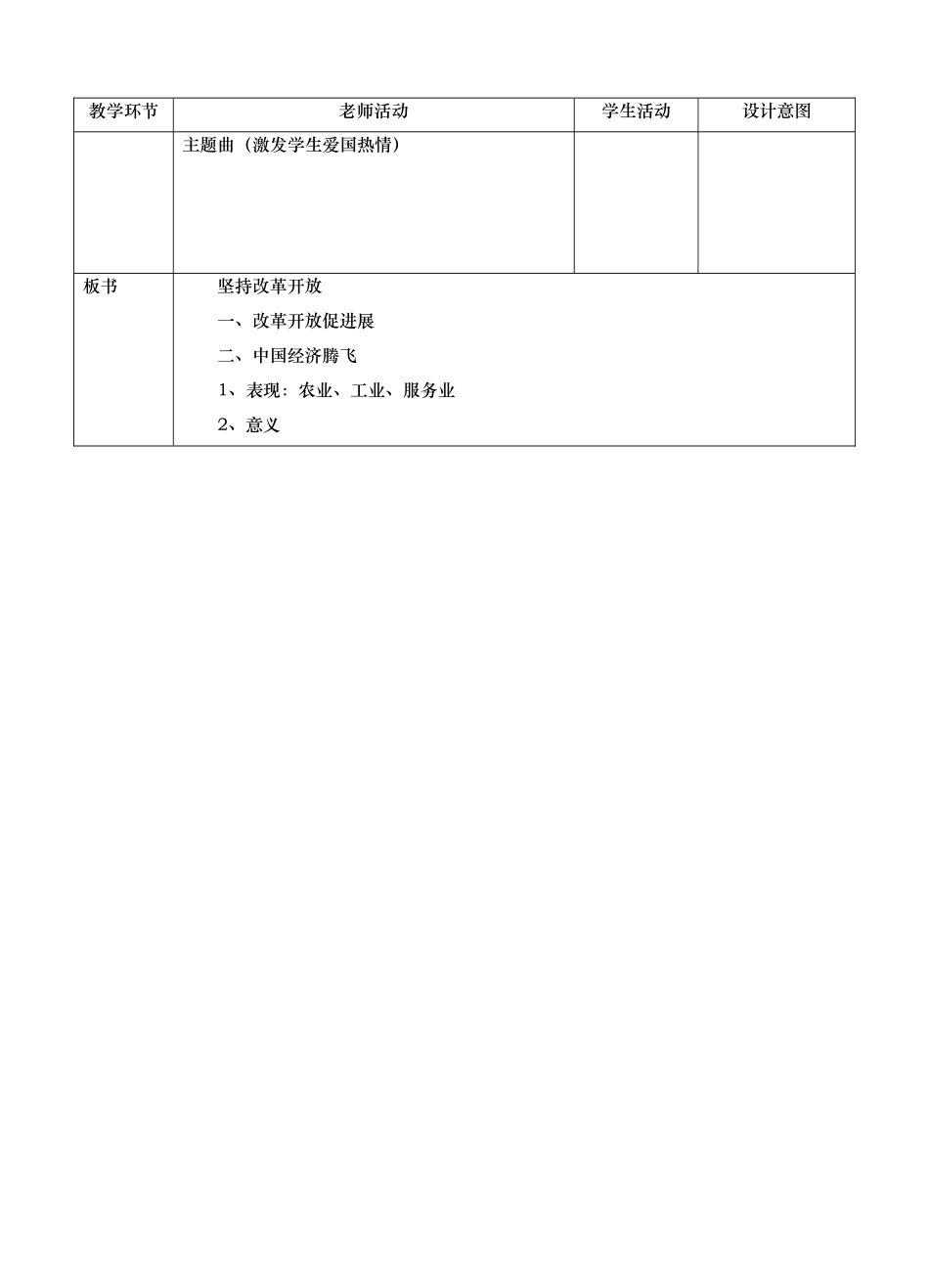 | 教学环节 | 老师活动 | 学生活动 | 设计意图 |
|---|---|---|---|
| | 主题曲（激发学生爱国热情） | | |
| 板书 | 坚持改革开放<br>一、改革开放促进展<br>二、中国经济腾飞<br>1、表现：农业、工业、服务业<br>2、意义 | | |